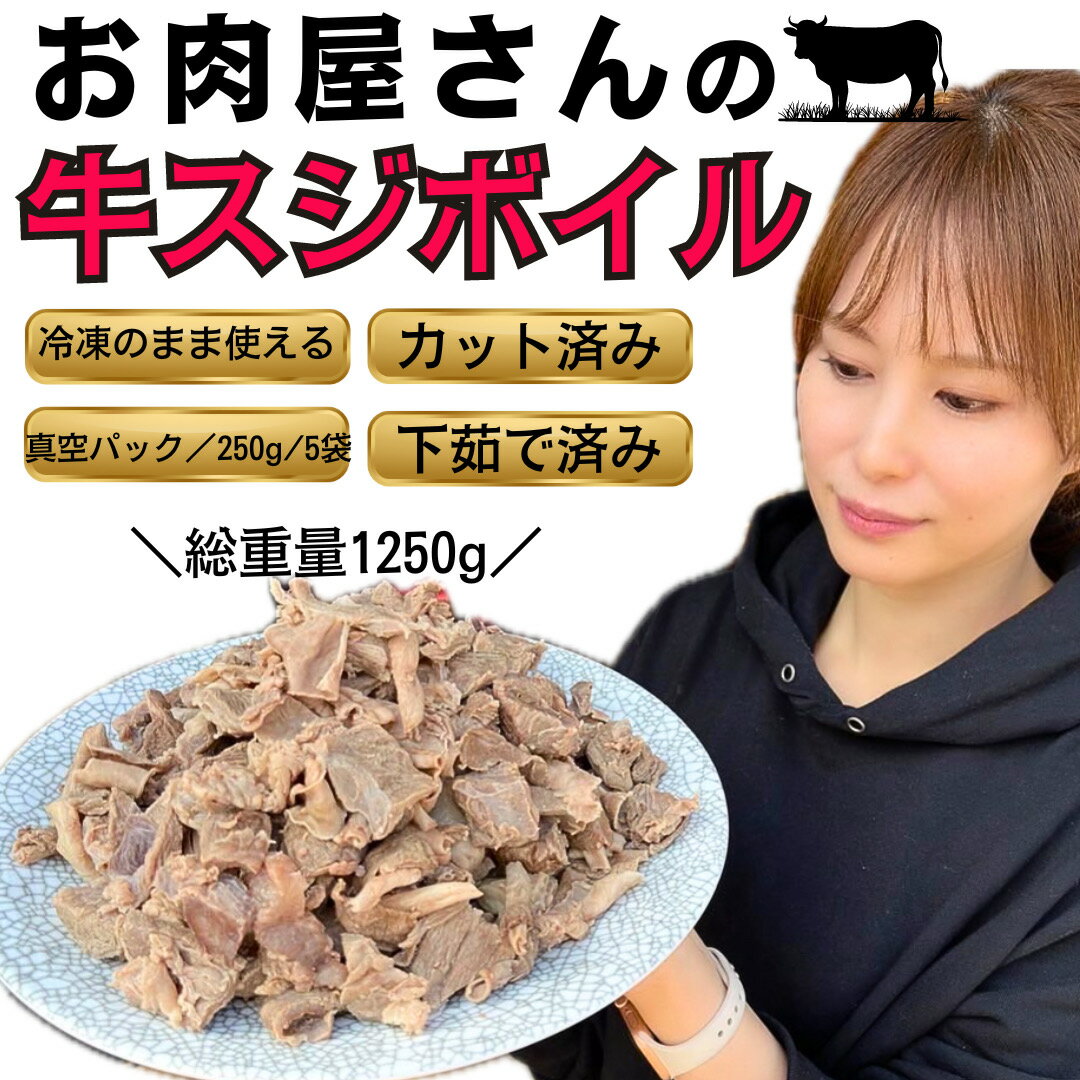 お肉屋さんの
牛スジボイル

冷凍のまま使える
カット済み
真空パック／250g/5袋
下茹で済み

＼総重量1250g／